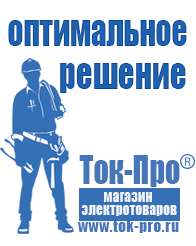 оптимальное
решение

Ток-Про®
магазин
электротоваров
www.tok-pro.ru